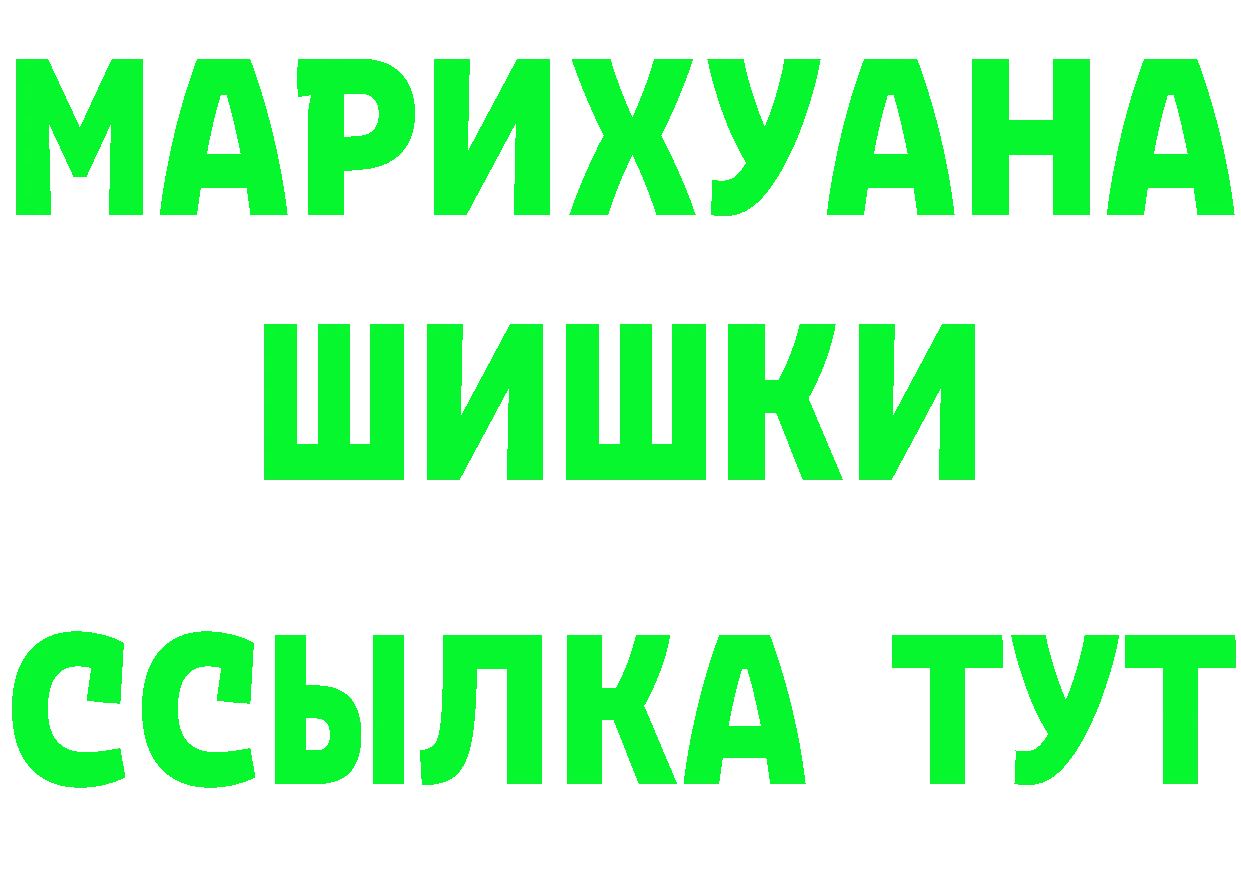 МАРИХУАНА
ШИШКИ
ССЫЛКА ТУТ